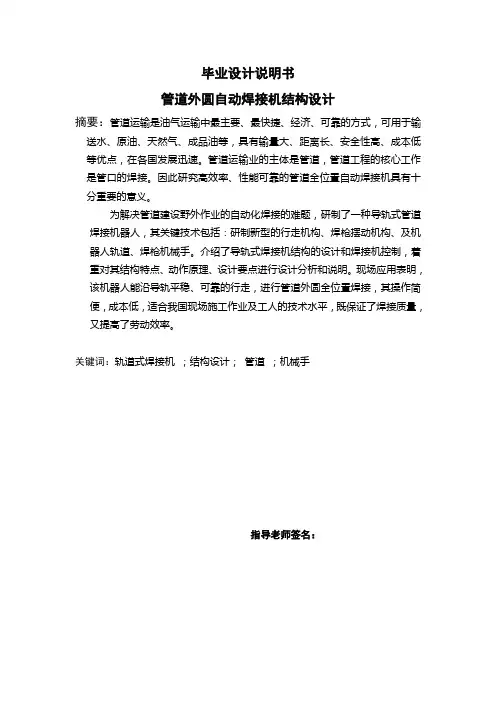 毕业设计说明书
管道外圆自动焊接机结构设计

摘要：管道运输是油气运输中最主要、最快捷、经济、可靠的方式，可用于输送水、原油、天然气、成品油等，具有输量大、距离长、安全性高、成本低等优点，在各国发展迅速。管道运输业的主体是管道，管道工程的核心工作是管口的焊接。因此研究高效率、性能可靠的管道全位置自动焊接机具有十分重要的意义。

为解决管道建设野外作业的自动化焊接的难题，研制了一种导轨式管道焊接机器人，其关键技术包括：研制新型的行走机构、焊枪摆动机构、及机器人轨道、焊枪机械手。介绍了导轨式焊接机结构的设计和焊接机控制，着重对其结构特点、动作原理、设计要点进行设计分析和说明。现场应用表明，该机器人能沿导轨平稳、可靠的行走，进行管道外圆全位置焊接，其操作简便，成本低，适合我国现场施工作业及工人的技术水平，既保证了焊接质量，又提高了劳动效率。

关键词：轨道式焊接机 ；结构设计； 管道 ；机械手

指导老师签名：